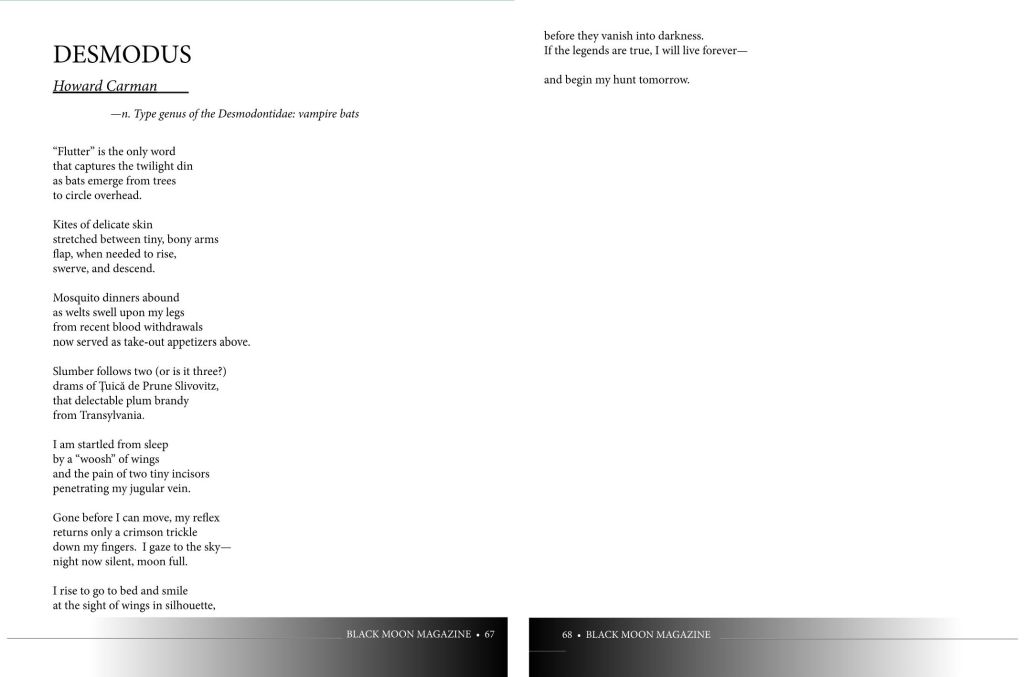 DESMODUS

Howard Carman

—n. Type genus of the Desmodontidae: vampire bats

“Flutter” is the only word
that captures the twilight din
as bats emerge from trees
to circle overhead.

Kites of delicate skin
stretched between tiny, bony arms
flap, when needed to rise,
swerve, and descend.

Mosquito dinners abound
as welts swell upon my legs
from recent blood withdrawals
now served as take-out appetizers above.

Slumber follows two (or is it three?)
drams of Țuică de Prune Slivovitz,
that delectable plum brandy
from Transylvania.

I am startled from sleep
by a “woosh” of wings
and the pain of two tiny incisors
penetrating my jugular vein.

Gone before I can move, my reflex
returns only a crimson trickle
down my fingers. I gaze to the sky—
night now silent, moon full.

I rise to go to bed and smile
at the sight of wings in silhouette,

BLACK MOON MAGAZINE • 67

before they vanish into darkness.
If the legends are true, I will live forever—

and begin my hunt tomorrow.

68 • BLACK MOON MAGAZINE